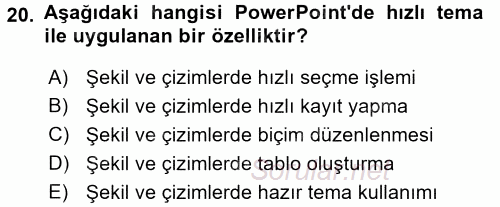 20. Aşağıdaki hangisi PowerPoint'de hızlı tema ile uygulanan bir özelliktir?

A) Şekil ve çizimlerde hızlı seçme işlemi
B) Şekil ve çizimlerde hızlı kayıt yapma
C) Şekil ve çizimlerde biçim düzenlenmesi
D) Şekil ve çizimlerde tablo oluşturma
E) Şekil ve çizimlerde hazır tema kullanımı

Sorular.net